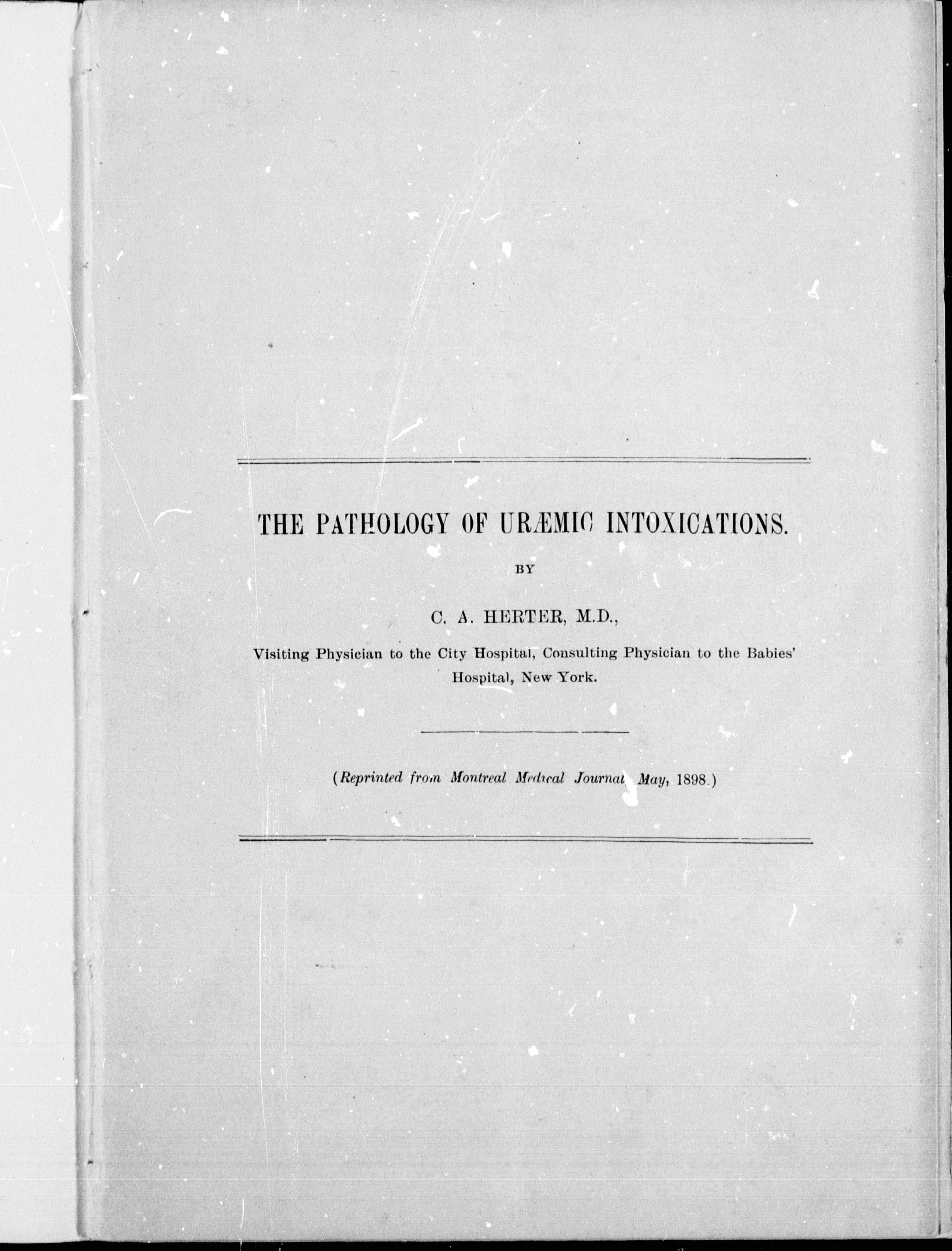 THE PATHOLOGY OF URÆMIC INTOXICATIONS.

BY

C. A. HERTER, M.D.,

Visiting Physician to the City Hospital, Consulting Physician to the Babies' Hospital, New York.

(Reprinted from Montreal Medical Journal May, 1898.)